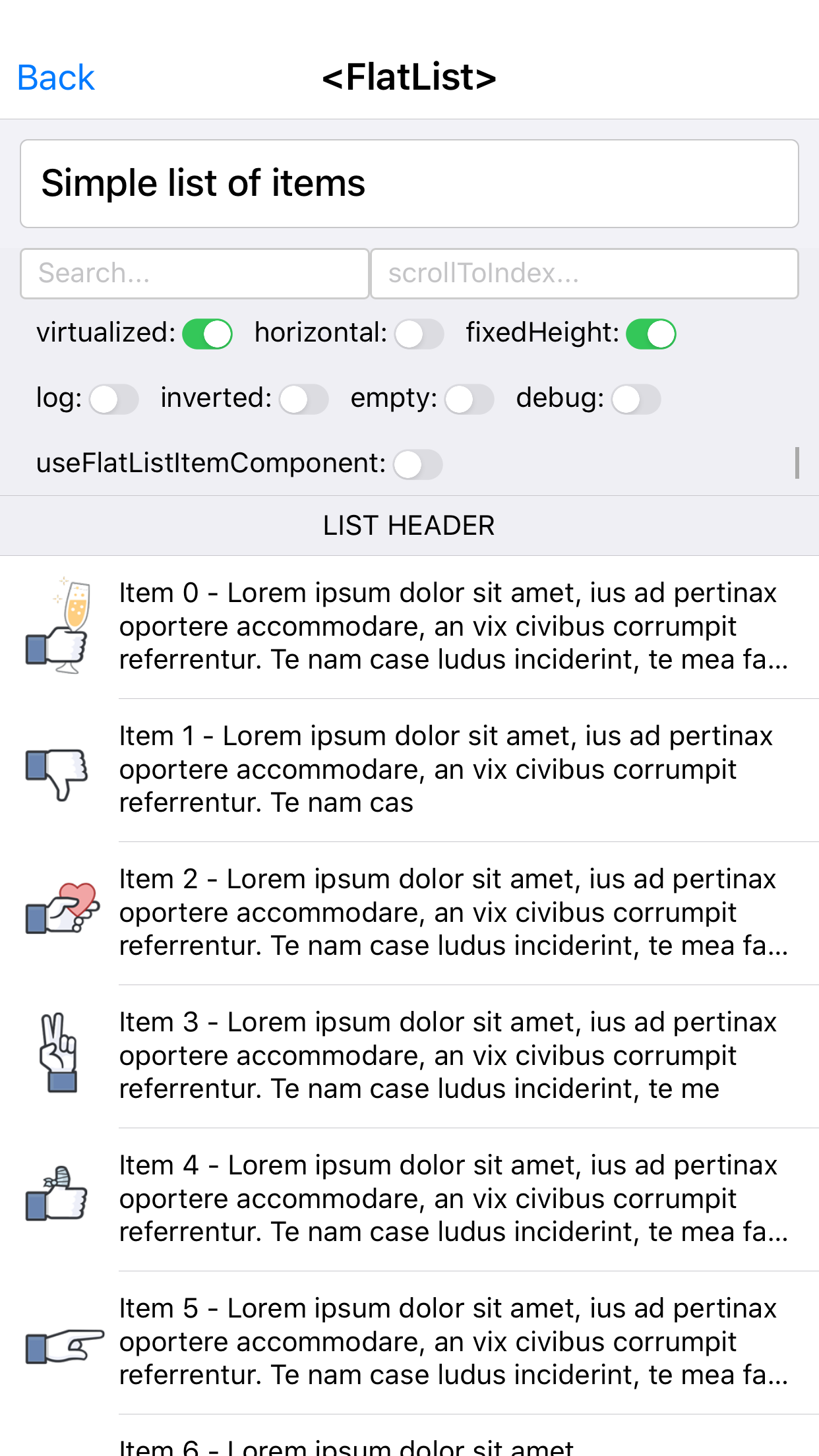 Back

<FlatList>

Simple list of items

Search...

scrollToIndex...

virtualized: horizontal: fixedHeight:

log: inverted: empty: debug:

useFlatListItemComponent:

LIST HEADER

Item 0 - Lorem ipsum dolor sit amet, ius ad pertinax oportere accommodare, an vix civibus corrumpit referrentur. Te nam case ludus inciderint, te mea fa...

Item 1 - Lorem ipsum dolor sit amet, ius ad pertinax oportere accommodare, an vix civibus corrumpit referrentur. Te nam cas

Item 2 - Lorem ipsum dolor sit amet, ius ad pertinax oportere accommodare, an vix civibus corrumpit referrentur. Te nam case ludus inciderint, te mea fa...

Item 3 - Lorem ipsum dolor sit amet, ius ad pertinax oportere accommodare, an vix civibus corrumpit referrentur. Te nam case ludus inciderint, te me

Item 4 - Lorem ipsum dolor sit amet, ius ad pertinax oportere accommodare, an vix civibus corrumpit referrentur. Te nam case ludus inciderint, te mea fa...

Item 5 - Lorem ipsum dolor sit amet, ius ad pertinax oportere accommodare, an vix civibus corrumpit referrentur. Te nam case ludus inciderint, te mea fa...

Item 6 - Lorem ipsum dolor sit amet